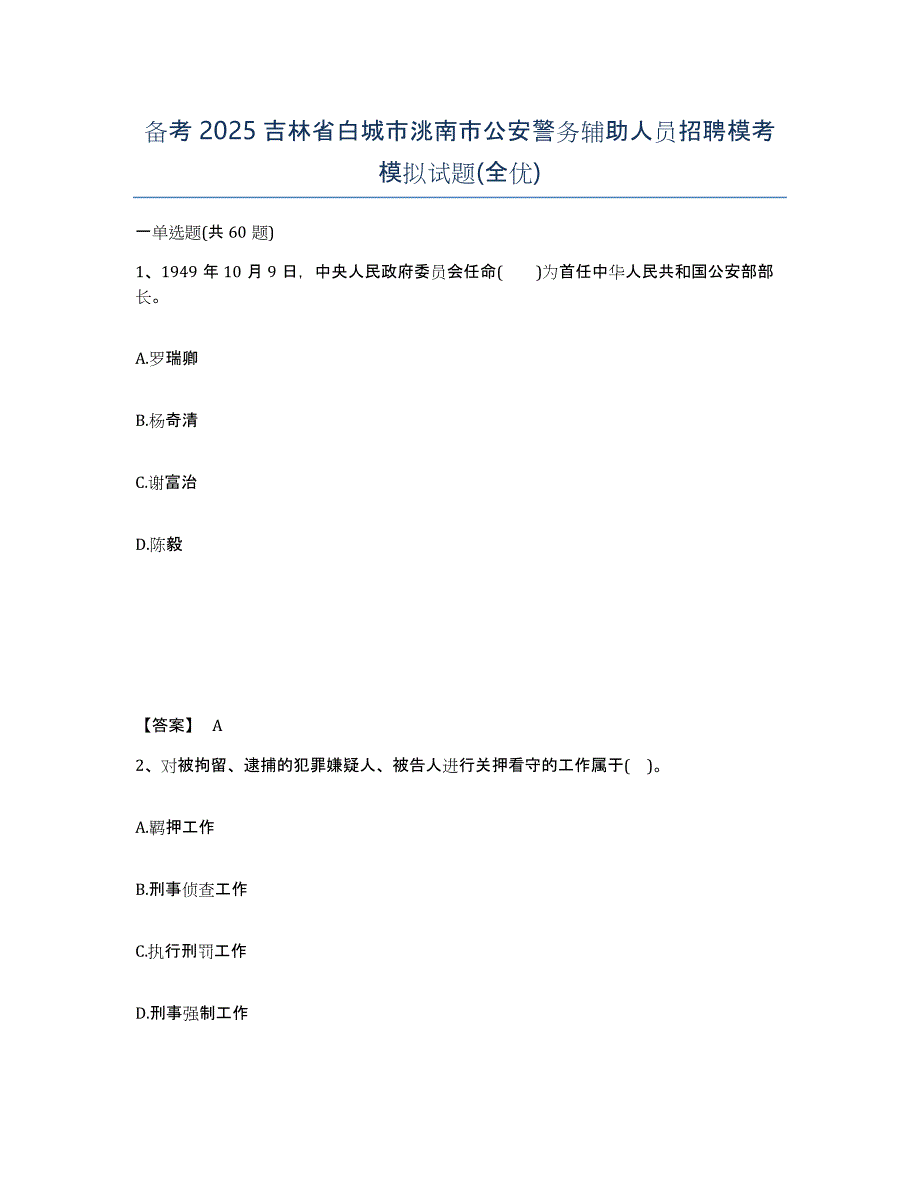 备考 2025 吉林省白城市洮南市公安警务辅助人员招聘模考模拟试题(全优)

一单选题(共 60 题)

1、1949 年 10 月 9 日，中央人民政府委员会任命(　　)为首任中华人民共和国公安部部长。

A.罗瑞卿

B.杨奇清

C.谢富治

D.陈毅

【答案】 A

2、对被拘留、逮捕的犯罪嫌疑人、被告人进行关押看守的工作属于(　)。

A.羁押工作

B.刑事侦查工作

C.执行刑罚工作

D.刑事强制工作